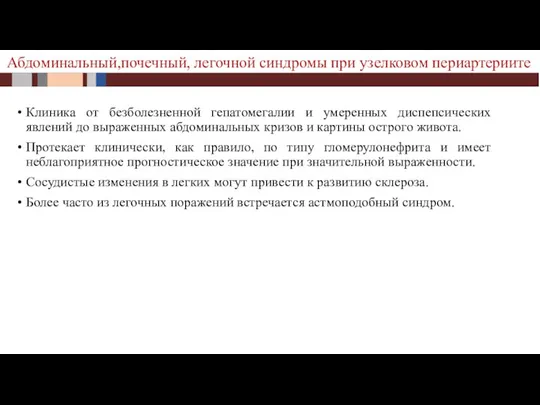 Абдоминальный,почечный, легочной синдромы при узелковом периартериите

• Клиника от безболезненной гепатомегалии и умеренных диспепсических явлений до выраженных абдоминальных кризов и картины острого живота.

• Протекает клинически, как правило, по типу гломерулонефрита и имеет неблагоприятное прогностическое значение при значительной выраженности.

• Сосудистые изменения в легких могут привести к развитию склероза.

• Более часто из легочных поражений встречается астмоподобный синдром.